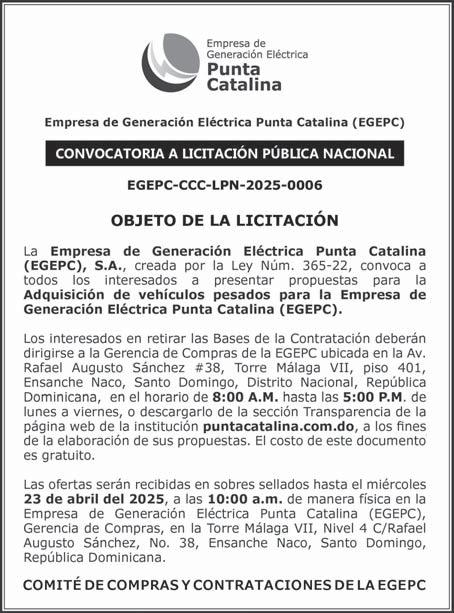 Empresa de Generación Eléctrica Punta Catalina

Empresa de Generación Eléctrica Punta Catalina (EGEPC)

CONVOCATORIA A LICITACIÓN PÚBLICA NACIONAL

EGEPC-CCC-LPN-2025-0006

OBJETO DE LA LICITACIÓN

La Empresa de Generación Eléctrica Punta Catalina (EGEPC), S.A., creada por la Ley Núm. 365-22, convoca a todos los interesados a presentar propuestas para la Adquisición de vehículos pesados para la Empresa de Generación Eléctrica Punta Catalina (EGEPC).

Los interesados en retirar las Bases de la Contratación deberán dirigirse a la Gerencia de Compras de la EGEPC ubicada en la Av. Rafael Augusto Sánchez #38, Torre Málaga VII, piso 401, Ensanche Naco, Santo Domingo, Distrito Nacional, República Dominicana, en el horario de 8:00 A.M. hasta las 5:00 P.M. de lunes a viernes, o descargarlo de la sección Transparencia de la página web de la institución puntacatalina.com.do, a los fines de la elaboración de sus propuestas. El costo de este documento es gratuito.

Las ofertas serán recibidas en sobres sellados hasta el miércoles 23 de abril del 2025, a las 10:00 a.m. de manera física en la Empresa de Generación Eléctrica Punta Catalina (EGEPC), Gerencia de Compras, en la Torre Málaga VII, Nivel 4 C/Rafael Augusto Sánchez, No. 38, Ensanche Naco, Santo Domingo, República Dominicana.

COMITÉ DE COMPRAS Y CONTRATACIONES DE LA EGEPC